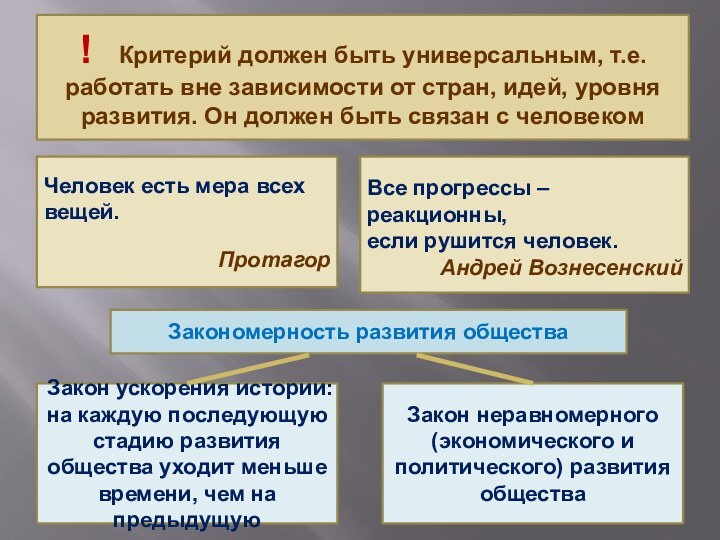 ! Критерий должен быть универсальным, т.е. работать вне зависимости от стран, идей, уровня развития. Он должен быть связан с человеком

Человек есть мера всех вещей.
Протагор

Все прогрессы – реакционны, если рушится человек.
Андрей Вознесенский

Закономерность развития общества

Закон ускорения истории: на каждую последующую стадию развития общества уходит меньше времени, чем на предыдущую

Закон неравномерного (экономического и политического) развития общества